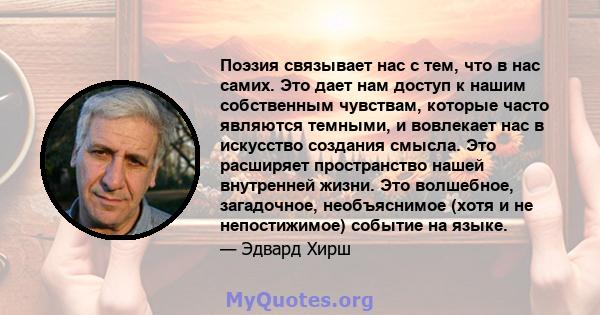 Поэзия связывает нас с тем, что в нас самих. Это дает нам доступ к нашим собственным чувствам, которые часто являются темными, и вовлекает нас в искусство создания смысла. Это расширяет пространство нашей внутренней жизни. Это волшебное, загадочное, необъяснимое (хотя и не непостижимое) событие на языке.
— Эдвард Хирш

MyQuotes.org